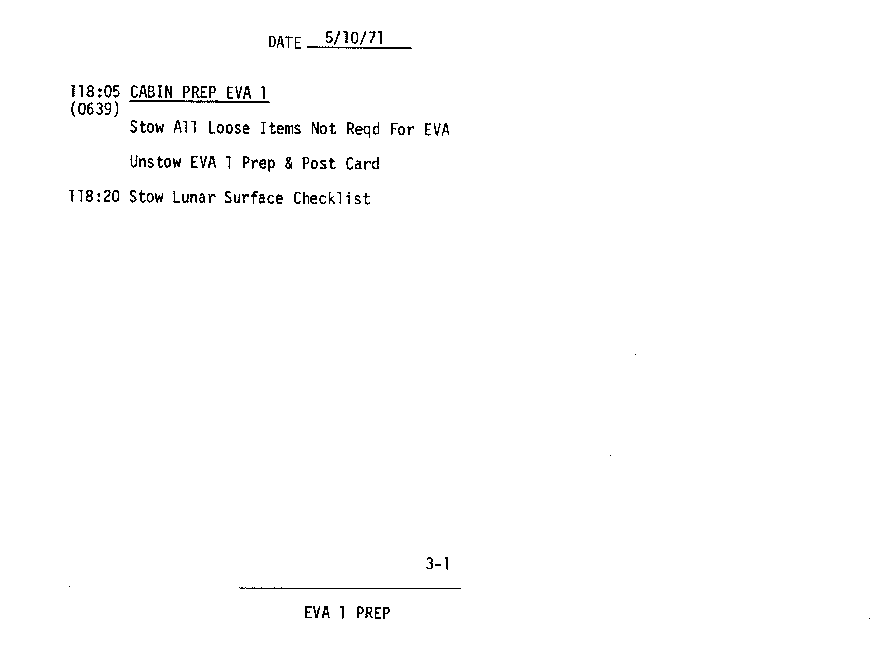 DATE 5/10/71

118:05 CABIN PREP EVA 1
(0639)
Stow All Loose Items Not Reqd For EVA

Unstow EVA 1 Prep & Post Card

118:20 Stow Lunar Surface Checklist

3-1

EVA 1 PREP